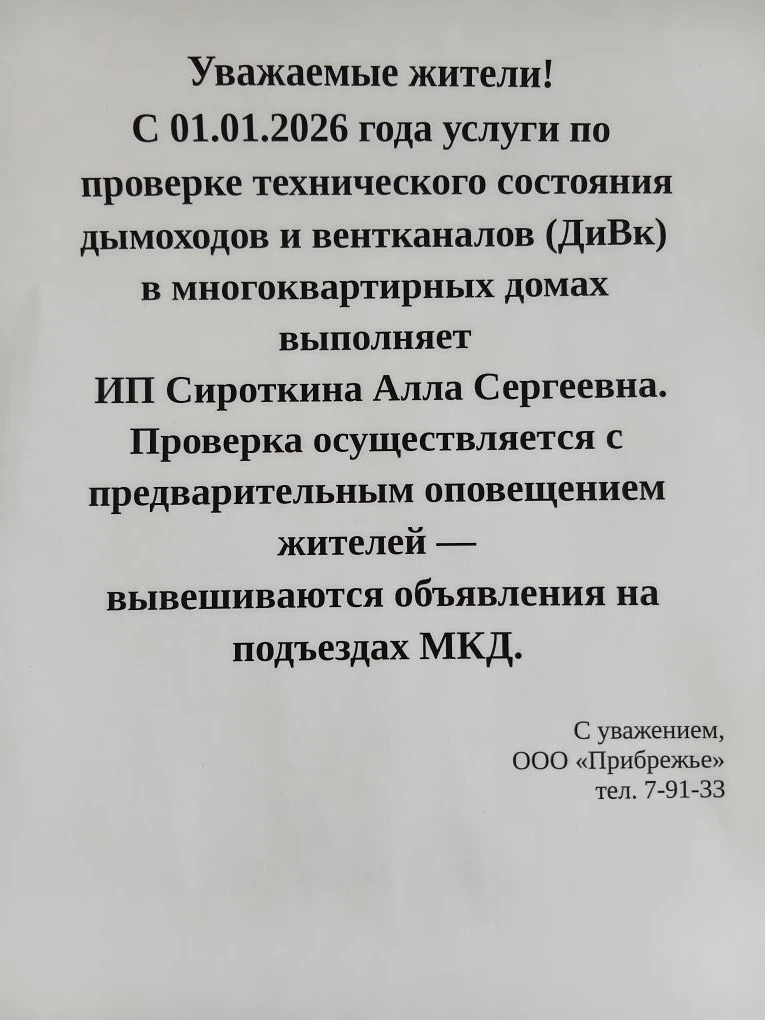 Уважаемые жители!
С 01.01.2026 года услуги по проверке технического состояния дымоходов и вентканалов (ДиВк) в многоквартирных домах выполняет
ИП Сироткина Алла Сергеевна.
Проверка осуществляется с предварительным оповещением жителей —
вывешиваются объявления на подъездах МКД.

С уважением,
ООО «Прибрежье»
тел. 7-91-33